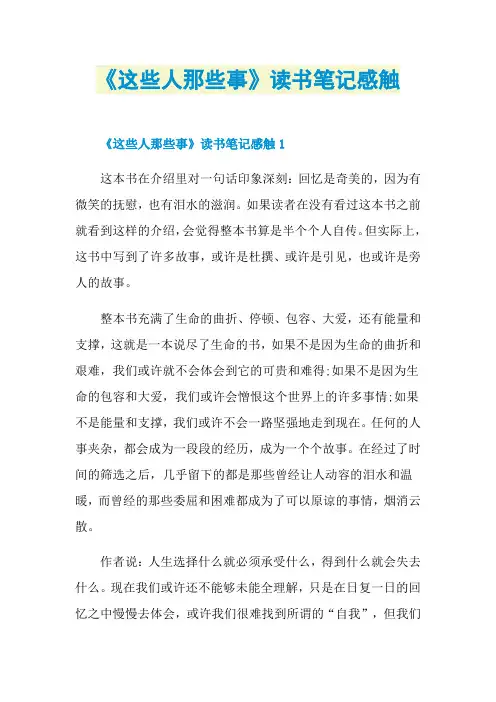 《这些人那些事》读书笔记感触

《这些人那些事》读书笔记感触 1

这本书在介绍里对一句话印象深刻：回忆是奇美的，因为有微笑的抚慰，也有泪水的滋润。如果读者在没有看过这本书之前就看到这样的介绍，会觉得整本书算是半个个人自传。但实际上，这书中写到了许多故事，或许是杜撰、或许是引见，也或许是旁人的故事。

整本书充满了生命的曲折、停顿、包容、大爱，还有能量和支撑，这就是一本说尽了生命的书，如果不是因为生命的曲折和艰难，我们或许就不会体会到它的可贵和难得;如果不是因为生命的包容和大爱，我们或许会憎恨这个世界上的许多事情;如果不是能量和支撑，我们或许不会一路坚强地走到现在。任何的人事夹杂，都会成为一段段的经历，成为一个个故事。在经过了时间的筛选之后，几乎留下的都是那些曾经让人动容的泪水和温暖，而曾经的那些委屈和困难都成为了可以原谅的事情，烟消云散。

作者说：人生选择什么就必须承受什么，得到什么就会失去什么。现在我们或许还不能够未能全理解，只是在日复一日的回忆之中慢慢去体会，或许我们很难找到所谓的“自我”，但我们